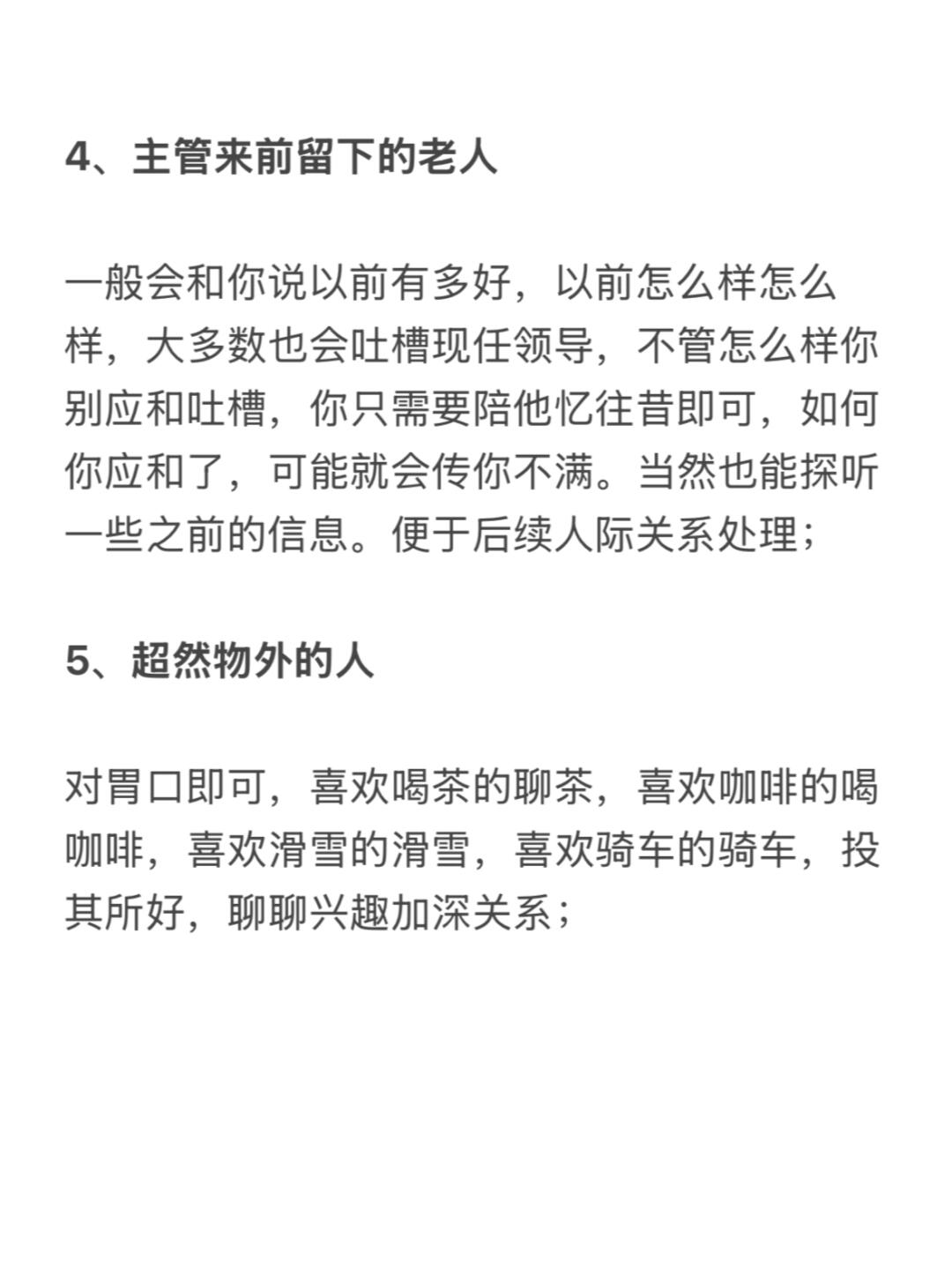 4、主管来前留下的老人

一般会和你说以前有多好，以前怎么样怎么样，大多数也会吐槽现任领导，不管怎么样你别应和吐槽，你只需要陪他忆往昔即可，如何你应和了，可能就会传你不满。当然也能探听一些之前的信息。便于后续人际关系处理；

5、超然物外的人

对胃口即可，喜欢喝茶的聊茶，喜欢咖啡的喝咖啡，喜欢滑雪的滑雪，喜欢骑车的骑车，投其所好，聊聊兴趣加深关系；